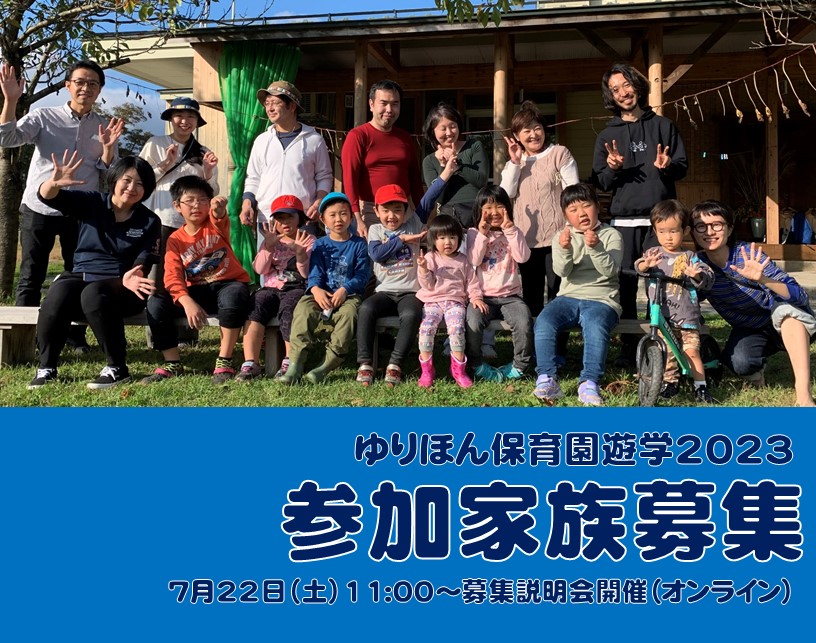 ゆりほん保育園遊学2023
参加家族募集
7月22日(土) 11:00～募集説明会開催(オンライン)